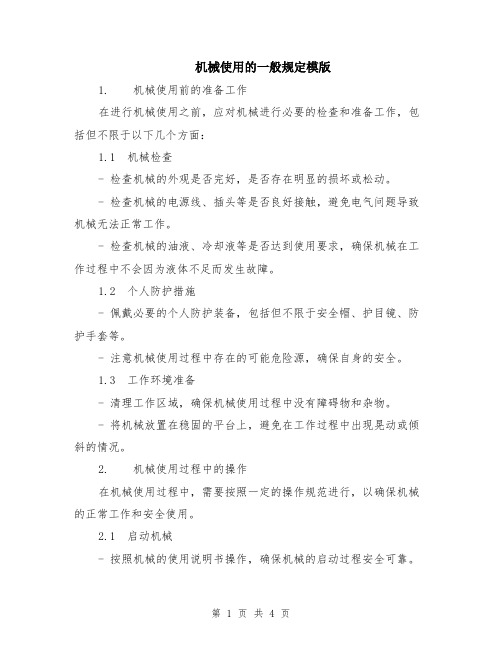 机械使用的一般规定模版

1. 机械使用前的准备工作

在进行机械使用之前，应对机械进行必要的检查和准备工作，包括但不限于以下几个方面：

1.1 机械检查

- 检查机械的外观是否完好，是否存在明显的损坏或松动。

- 检查机械的电源线、插头等是否良好接触，避免电气问题导致机械无法正常工作。

- 检查机械的油液、冷却液等是否达到使用要求，确保机械在工作过程中不会因为液体不足而发生故障。

1.2 个人防护措施

- 佩戴必要的个人防护装备，包括但不限于安全帽、护目镜、防护手套等。

- 注意机械使用过程中存在的可能危险源，确保自身的安全。

1.3 工作环境准备

- 清理工作区域，确保机械使用过程中没有障碍物和杂物。

- 将机械放置在稳固的平台上，避免在工作过程中出现晃动或倾斜的情况。

2. 机械使用过程中的操作

在机械使用过程中，需要按照一定的操作规范进行，以确保机械的正常工作和安全使用。

2.1 启动机械

- 按照机械的使用说明书操作，确保机械的启动过程安全可靠。

第 1 页 共 4 页